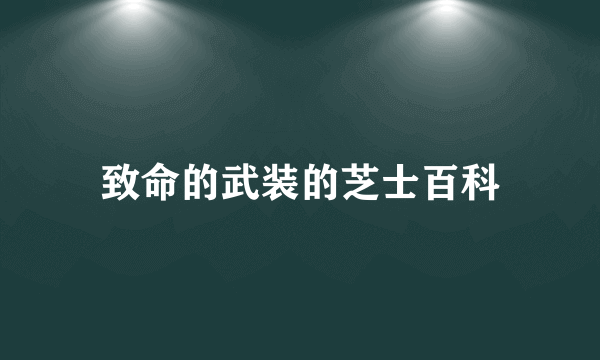 致命的武装的芝士百科